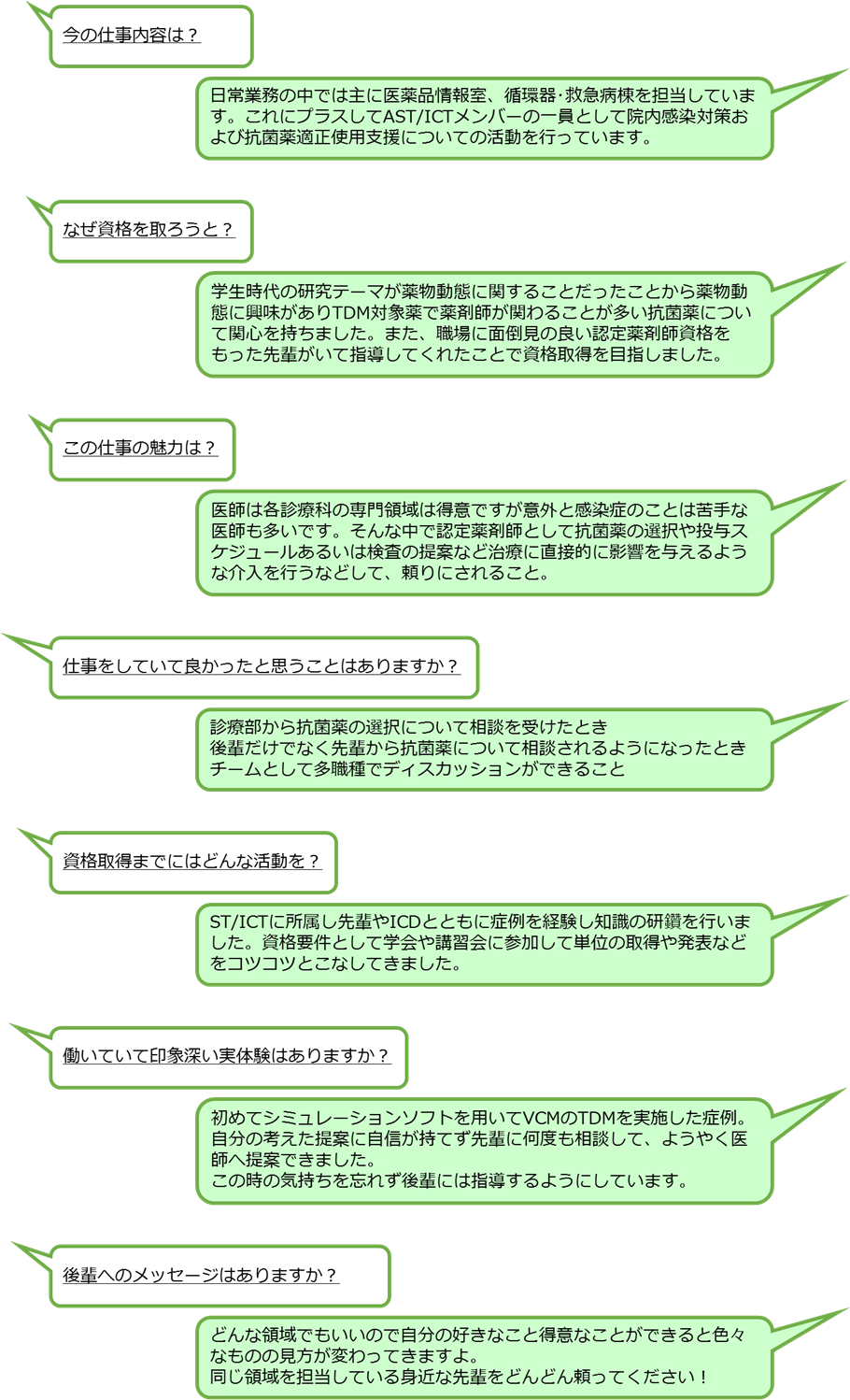 今の仕事内容は？

日常業務の中では主に医薬品情報室、循環器･救急病棟を担当しています。これにプラスしてAST/ICTメンバーの一員として院内感染対策および抗菌薬適正使用支援についての活動を行っています。

なぜ資格を取ろうと？

学生時代の研究テーマが薬物動態に関することだったことから薬物動態に興味がありTDM対象薬で薬剤師が関わることが多い抗菌薬について関心を持ちました。また、職場に面倒見の良い認定薬剤師資格をもった先輩がいて指導してくれたことで資格取得を目指しました。

この仕事の魅力は？

医師は各診療科の専門領域は得意ですが意外と感染症のことは苦手な医師も多いです。そんな中で認定薬剤師として抗菌薬の選択や投与スケジュールあるいは検査の提案など治療に直接的に影響を与えるような介入を行うなどして、頼りにされること。

仕事をしていて良かったと思うことはありますか？

診療部から抗菌薬の選択について相談を受けたとき
後輩だけでなく先輩から抗菌薬について相談されるようになったとき
チームとして多職種でディスカッションができること

資格取得までにはどんな活動を？

ST/ICTに所属し先輩やICDとともに症例を経験し知識の研鑽を行いました。資格要件として学会や講習会に参加して単位の取得や発表などをコツコツとこなしてきました。

働いていて印象深い実体験はありますか？

初めてシミュレーションソフトを用いてVCMのTDMを実施した症例。
自分の考えた提案に自信が持てず先輩に何度も相談して、ようやく医師へ提案できました。
この時の気持ちを忘れず後輩には指導するようにしています。

後輩へのメッセージはありますか？

どんな領域でもいいので自分の好きなこと得意なことができると色々なものの見方が変わってきますよ。
同じ領域を担当している身近な先輩をどんどん頼ってください！